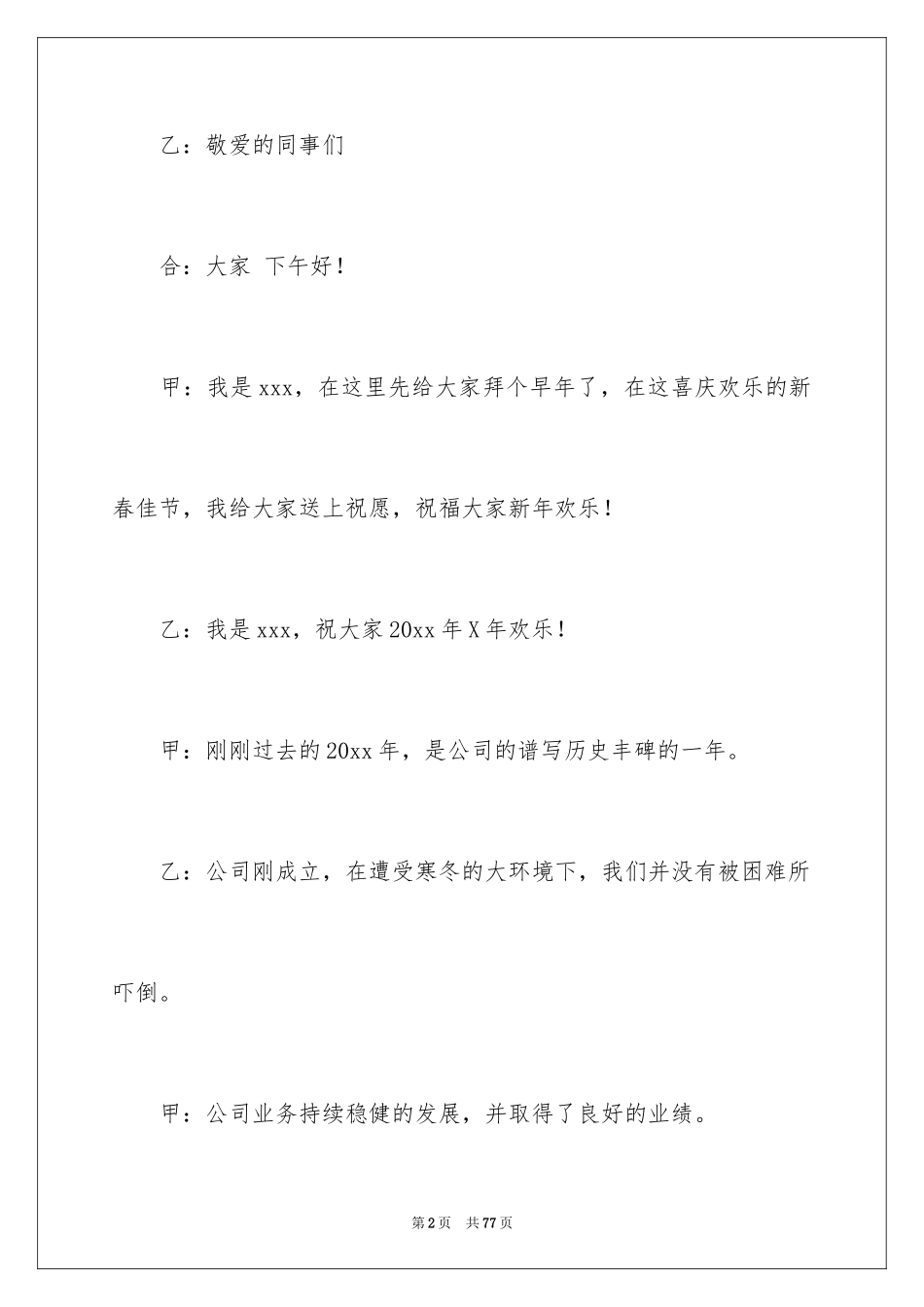 乙：敬爱的同事们

合：大家 下午好！

甲：我是 xxx，在这里先给大家拜个早年了，在这喜庆欢乐的新春佳节，我给大家送上祝愿，祝福大家新年欢乐！

乙：我是 xxx，祝大家 20xx 年 X 年欢乐！

甲：刚刚过去的 20xx 年，是公司的谱写历史丰碑的一年。

乙：公司刚成立，在遭受寒冬的大环境下，我们并没有被困难所吓倒。

甲：公司业务持续稳健的发展，并取得了良好的业绩。

第 2 页 共 77 页